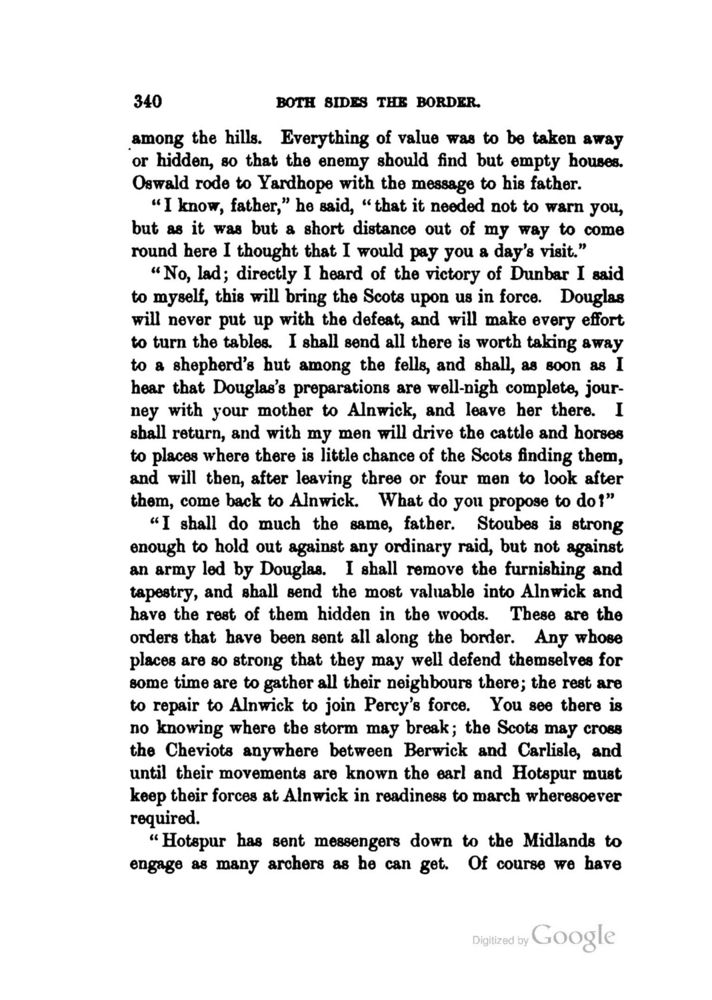 340 BOTH SIDES THE BORDER.

among the hills. Everything of value was to be taken away or hidden, so that the enemy should find but empty houses. Oswald rode to Yardhope with the message to his father.

"I know, father," he said, "that it needed not to warn you, but as it was but a short distance out of my way to come round here I thought that I would pay you a day's visit."

"No, lad; directly I heard of the victory of Dunbar I said to myself, this will bring the Scots upon us in force. Douglas will never put up with the defeat, and will make every effort to turn the tables. I shall send all there is worth taking away to a shepherd's hut among the fells, and shall, as soon as I hear that Douglas's preparations are well-nigh complete, journey with your mother to Alnwick, and leave her there. I shall return, and with my men will drive the cattle and horses to places where there is little chance of the Scots finding them, and will then, after leaving three or four men to look after them, come back to Alnwick. What do you propose to do?"

"I shall do much the same, father. Stoubes is strong enough to hold out against any ordinary raid, but not against an army led by Douglas. I shall remove the furnishing and tapestry, and shall send the most valuable into Alnwick and have the rest of them hidden in the woods. These are the orders that have been sent all along the border. Any whose places are so strong that they may well defend themselves for some time are to gather all their neighbours there; the rest are to repair to Alnwick to join Percy's force. You see there is no knowing where the storm may break; the Scots may cross the Cheviots anywhere between Berwick and Carlisle, and until their movements are known the earl and Hotspur must keep their forces at Alnwick in readiness to march wheresoever required.

"Hotspur has sent messengers down to the Midlands to engage as many archers as he can get. Of course we have

Digitized by Google